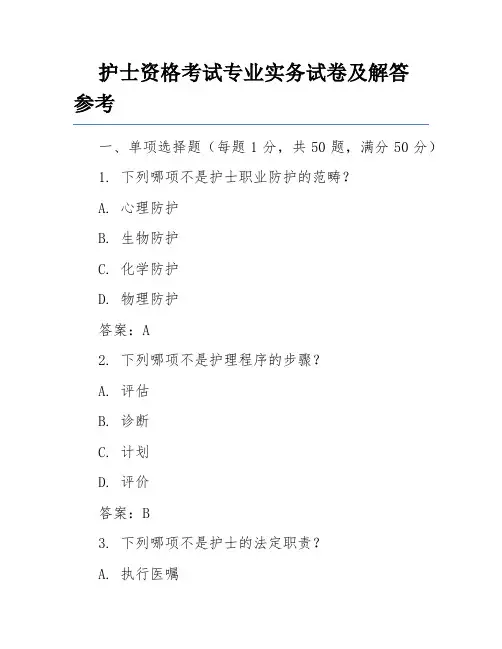 护士资格考试专业实务试卷及解答参考

一、单项选择题（每题 1 分，共 50 题，满分 50 分）

1. 下列哪项不是护士职业防护的范畴？

A. 心理防护

B. 生物防护

C. 化学防护

D. 物理防护

答案：A

2. 下列哪项不是护理程序的步骤？

A. 评估

B. 诊断

C. 计划

D. 评价

答案：B

3. 下列哪项不是护士的法定职责？

A. 执行医嘱